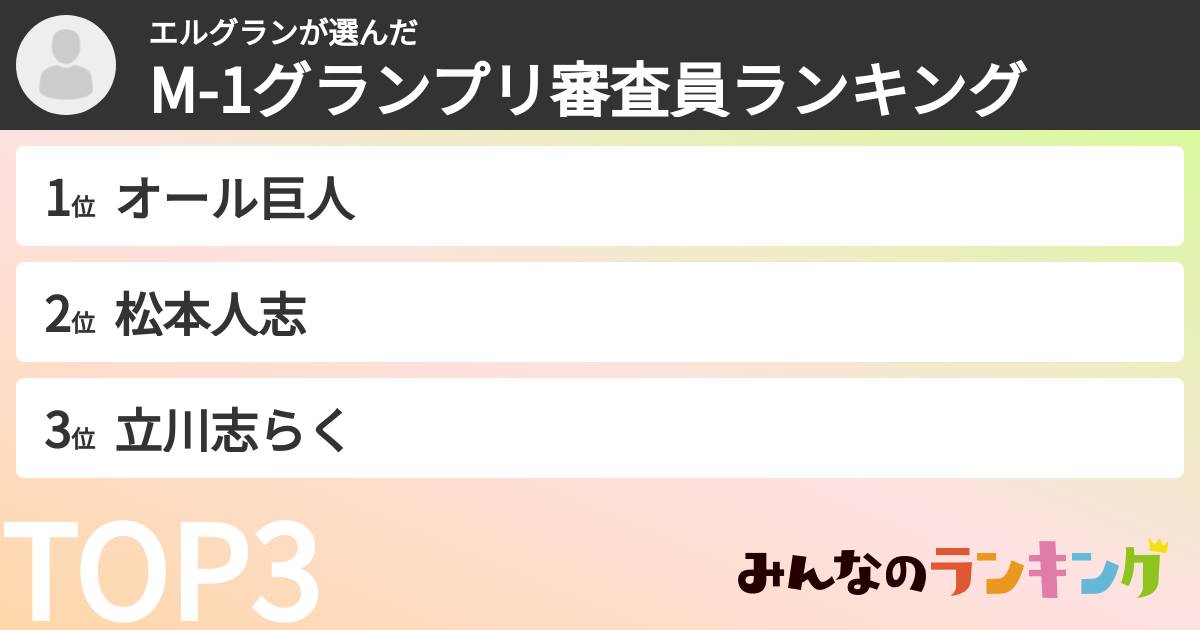 エルグランが選んだ
M-1グランプリ審査員ランキング

1位 オール巨人

2位 松本人志

3位 立川志らく

TOP3

みんなのランキング